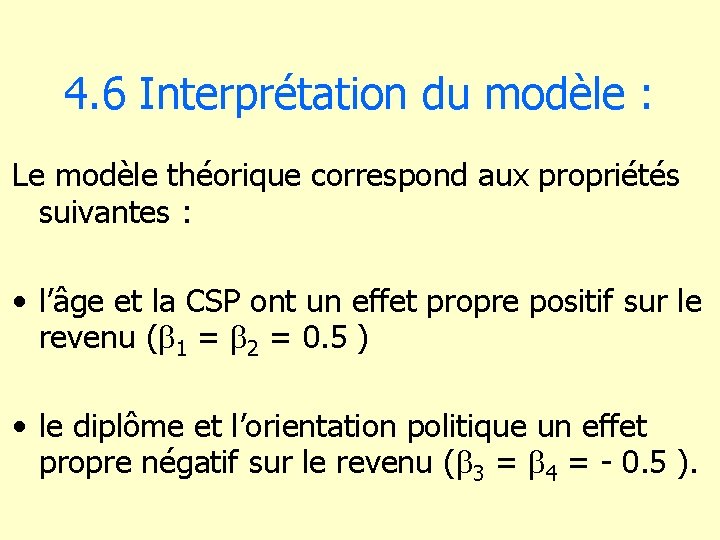 4.6 Interprétation du modèle :

Le modèle théorique correspond aux propriétés suivantes :

• l'âge et la CSP ont un effet propre positif sur le revenu ($\beta_1 = \beta_2 = 0.5$ )

• le diplôme et l'orientation politique un effet propre négatif sur le revenu ($\beta_3 = \beta_4 = - 0.5$ ).